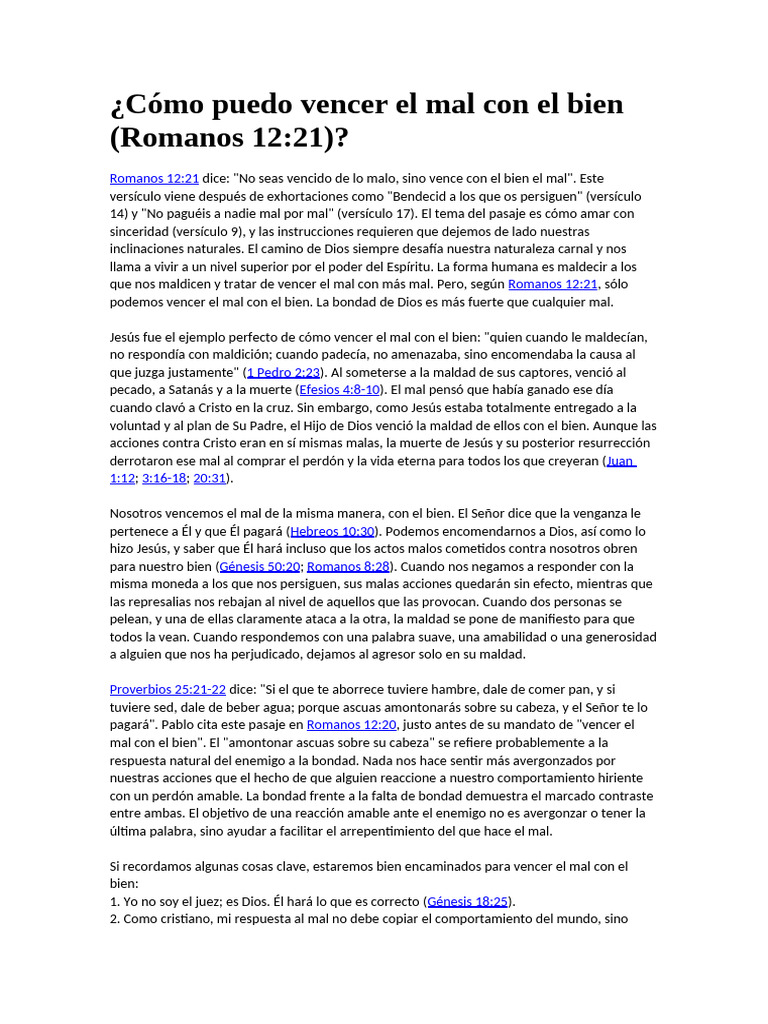 ¿Cómo puedo vencer el mal con el bien (Romanos 12:21)?

Romanos 12:21 dice: "No seas vencido de lo malo, sino vence con el bien el mal". Este versículo viene después de exhortaciones como "Bendecid a los que os persiguen" (versículo 14) y "No paguéis a nadie mal por mal" (versículo 17). El tema del pasaje es cómo amar con sinceridad (versículo 9), y las instrucciones requieren que dejemos de lado nuestras inclinaciones naturales. El camino de Dios siempre desafía nuestra naturaleza carnal y nos llama a vivir a un nivel superior por el poder del Espíritu. La forma humana es maldecir a los que nos maldicen y tratar de vencer el mal con más mal. Pero, según Romanos 12:21, sólo podemos vencer el mal con el bien. La bondad de Dios es más fuerte que cualquier mal.

Jesús fue el ejemplo perfecto de cómo vencer el mal con el bien: "quien cuando le maldecían, no respondía con maldición; cuando padecía, no amenazaba, sino encomendaba la causa al que juzga justamente" (1 Pedro 2:23). Al someterse a la maldad de sus captores, venció al pecado, a Satanás y a la muerte (Efesios 4:8-10). El mal pensó que había ganado ese día cuando clavó a Cristo en la cruz. Sin embargo, como Jesús estaba totalmente entregado a la voluntad y al plan de Su Padre, el Hijo de Dios venció la maldad de ellos con el bien. Aunque las acciones contra Cristo eran en sí mismas malas, la muerte de Jesús y su posterior resurrección derrotaron ese mal al comprar el perdón y la vida eterna para todos los que creyeran (Juan 1:12; 3:16-18; 20:31).

Nosotros vencemos el mal de la misma manera, con el bien. El Señor dice que la venganza le pertenece a Él y que Él pagará (Hebreos 10:30). Podemos encomendarnos a Dios, así como lo hizo Jesús, y saber que Él hará incluso que los actos malos cometidos contra nosotros obren para nuestro bien (Génesis 50:20; Romanos 8:28). Cuando nos negamos a responder con la misma moneda a los que nos persiguen, sus malas acciones quedarán sin efecto, mientras que las represalias nos rebajan al nivel de aquellos que las provocan. Cuando dos personas se pelean, y una de ellas claramente ataca a la otra, la maldad se pone de manifiesto para que todos la vean. Cuando respondemos con una palabra suave, una amabilidad o una generosidad a alguien que nos ha perjudicado, dejamos al agresor solo en su maldad.

Proverbios 25:21-22 dice: "Si el que te aborrece tuviere hambre, dale de comer pan, y si tuviere sed, dale de beber agua; porque ascuas amontonarás sobre su cabeza, y el Señor te lo pagará". Pablo cita este pasaje en Romanos 12:20, justo antes de su mandato de "vencer el mal con el bien". El "amontonar ascuas sobre su cabeza" se refiere probablemente a la respuesta natural del enemigo a la bondad. Nada nos hace sentir más avergonzados por nuestras acciones que el hecho de que alguien reaccione a nuestro comportamiento hiriente con un perdón amable. La bondad frente a la falta de bondad demuestra el marcado contraste entre ambas. El objetivo de una reacción amable ante el enemigo no es avergonzar o tener la última palabra, sino ayudar a facilitar el arrepentimiento del que hace el mal.

Si recordamos algunas cosas clave, estaremos bien encaminados para vencer el mal con el bien:
1. Yo no soy el juez; es Dios. Él hará lo que es correcto (Génesis 18:25).
2. Como cristiano, mi respuesta al mal no debe copiar el comportamiento del mundo, sino